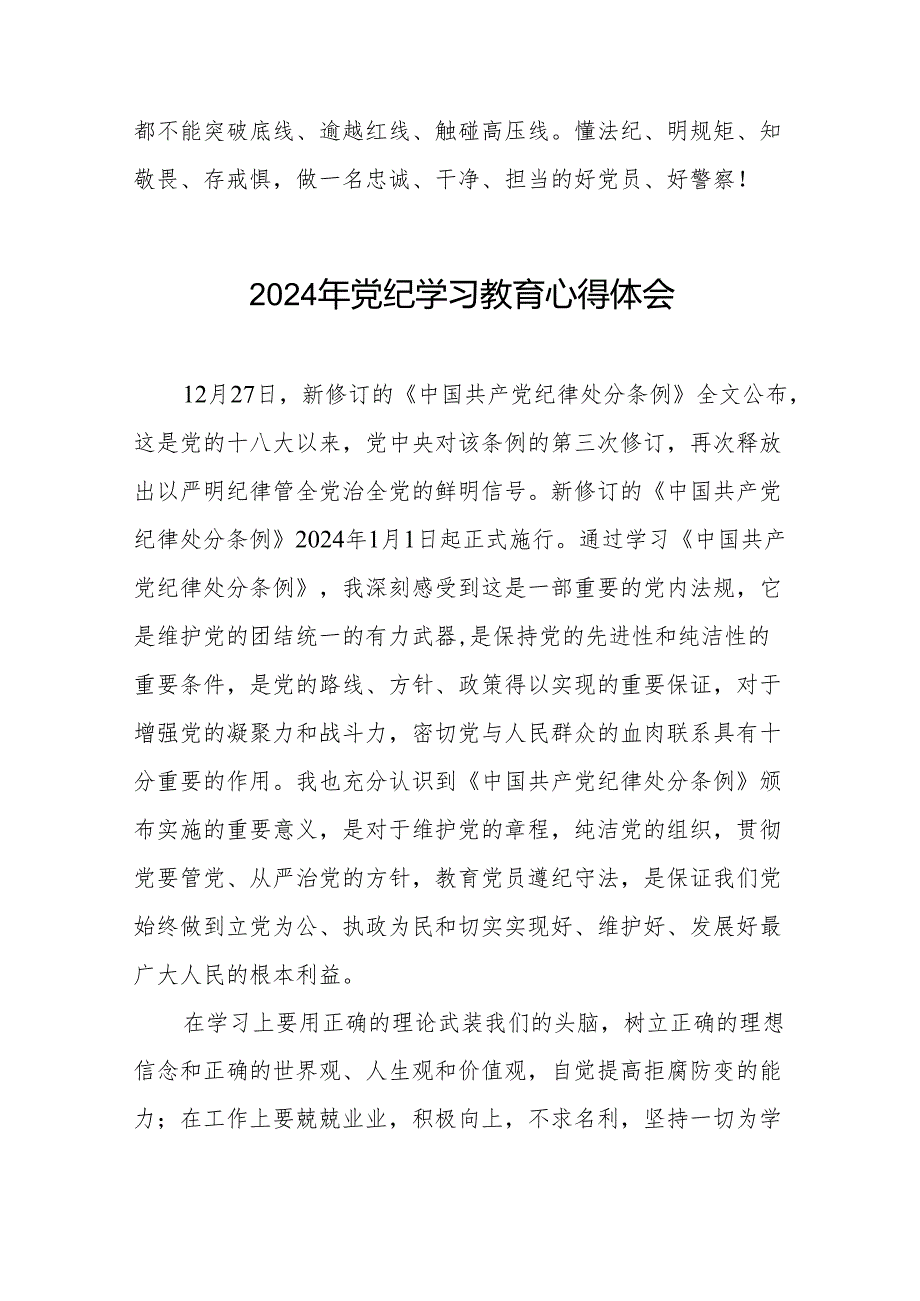 都不能突破底线、逾越红线、触碰高压线。懂法纪、明规矩、知敬畏、存戒惧，做一名忠诚、干净、担当的好党员、好警察！

2024年党纪学习教育心得体会

12月27日，新修订的《中国共产党纪律处分条例》全文公布，这是党的十八大以来，党中央对该条例的第三次修订，再次释放出以严明纪律管全党治全党的鲜明信号。新修订的《中国共产党纪律处分条例》2024年1月1日起正式施行。通过学习《中国共产党纪律处分条例》，我深刻感受到这是一部重要的党内法规，它是维护党的团结统一的有力武器，是保持党的先进性和纯洁性的重要条件，是党的路线、方针、政策得以实现的重要保证，对于增强党的凝聚力和战斗力，密切党与人民群众的血肉联系具有十分重要的作用。我也充分认识到《中国共产党纪律处分条例》颁布实施的重要意义，是对于维护党的章程，纯洁党的组织，贯彻党要管党、从严治党的方针，教育党员遵纪守法，是保证我们党始终做到立党为公、执政为民和切实实现好、维护好、发展好最广大人民的根本利益。

在学习上要用正确的理论武装我们的头脑，树立正确的理想信念和正确的世界观、人生观和价值观，自觉提高拒腐防变的能力；在工作上要兢兢业业，积极向上，不求名利，坚持一切为学